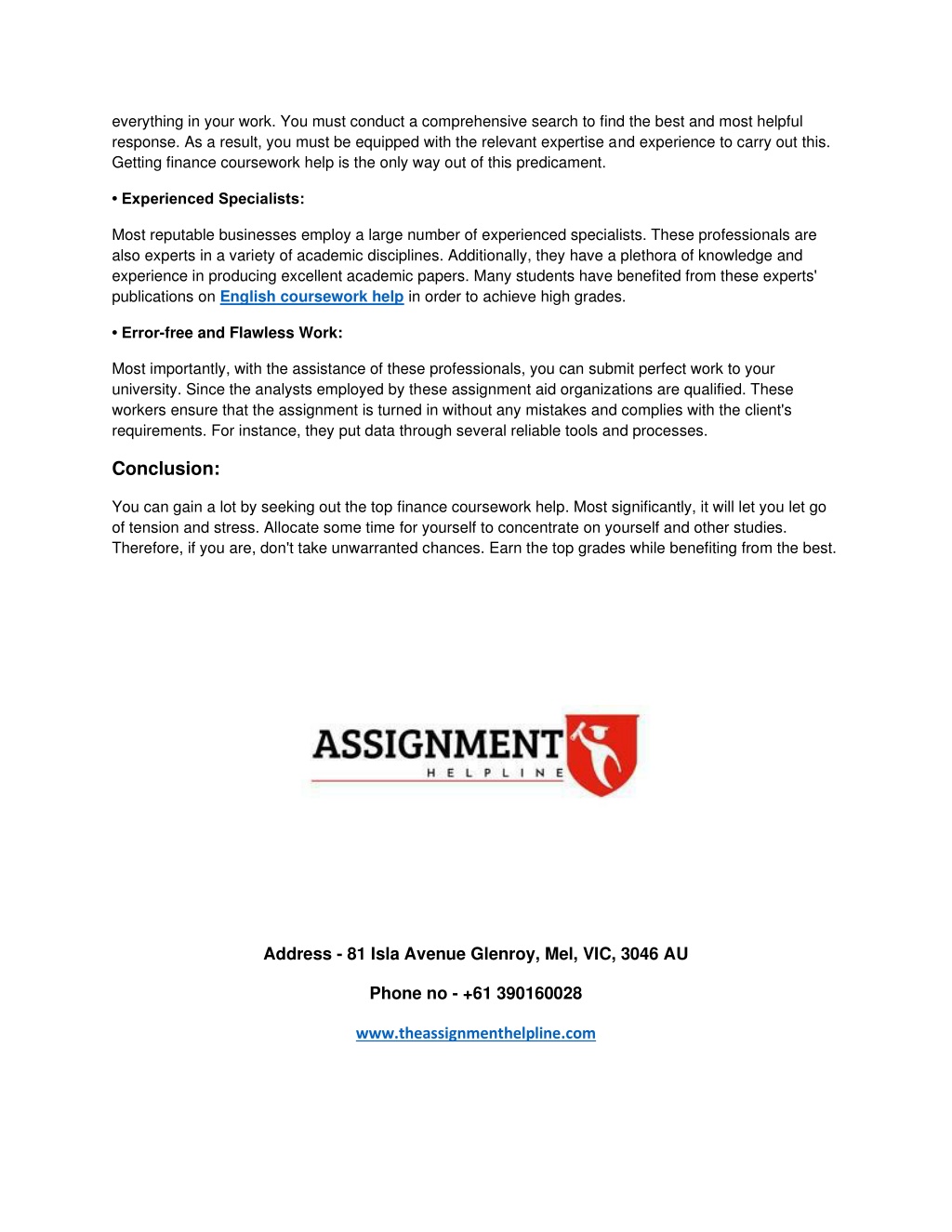 everything in your work. You must conduct a comprehensive search to find the best and most helpful response. As a result, you must be equipped with the relevant expertise and experience to carry out this. Getting finance coursework help is the only way out of this predicament.

• Experienced Specialists:

Most reputable businesses employ a large number of experienced specialists. These professionals are also experts in a variety of academic disciplines. Additionally, they have a plethora of knowledge and experience in producing excellent academic papers. Many students have benefited from these experts' publications on English coursework help in order to achieve high grades.

• Error-free and Flawless Work:

Most importantly, with the assistance of these professionals, you can submit perfect work to your university. Since the analysts employed by these assignment aid organizations are qualified. These workers ensure that the assignment is turned in without any mistakes and complies with the client's requirements. For instance, they put data through several reliable tools and processes.

Conclusion:

You can gain a lot by seeking out the top finance coursework help. Most significantly, it will let you let go of tension and stress. Allocate some time for yourself to concentrate on yourself and other studies. Therefore, if you are, don't take unwarranted chances. Earn the top grades while benefiting from the best.

ASSIGNMENT
HELPLINE

Address - 81 Isla Avenue Glenroy, Mel, VIC, 3046 AU

Phone no - +61 390160028

www.theassignmenthelpline.com